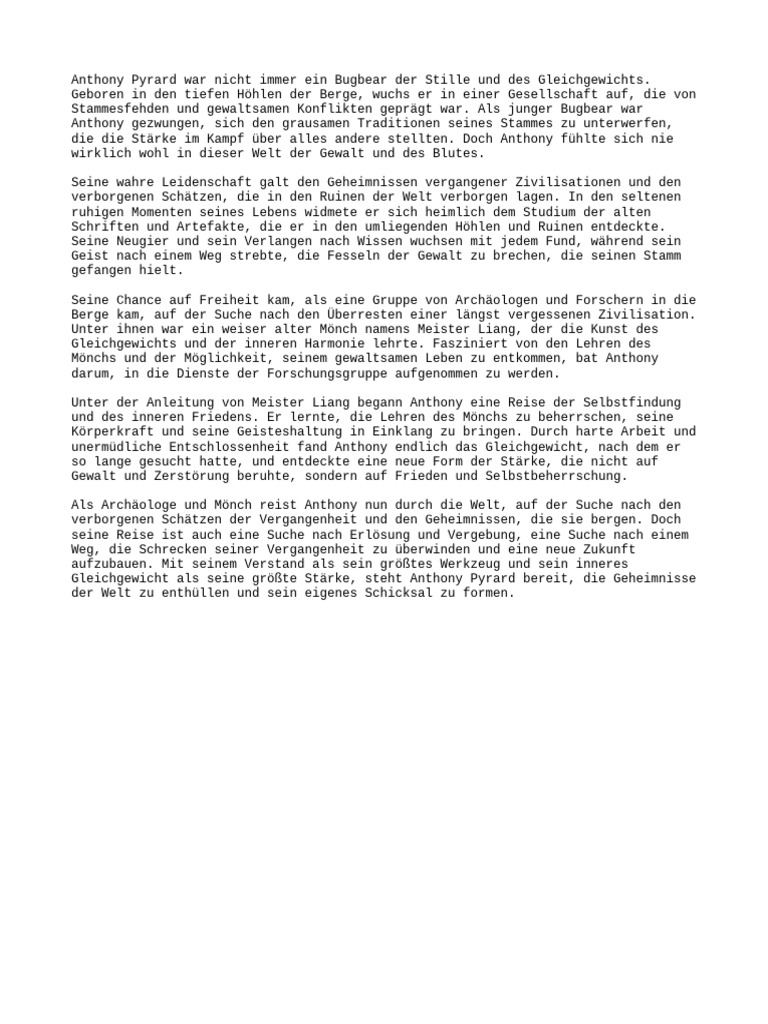 Anthony Pyrard war nicht immer ein Bugbear der Stille und des Gleichgewichts. Geboren in den tiefen Höhlen der Berge, wuchs er in einer Gesellschaft auf, die von Stammesfehden und gewaltsamen Konflikten geprägt war. Als junger Bugbear war Anthony gezwungen, sich den grausamen Traditionen seines Stammes zu unterwerfen, die die Stärke im Kampf über alles andere stellten. Doch Anthony fühlte sich nie wirklich wohl in dieser Welt der Gewalt und des Blutes.

Seine wahre Leidenschaft galt den Geheimnissen vergangener Zivilisationen und den verborgenen Schätzen, die in den Ruinen der Welt verborgen lagen. In den seltenen ruhigen Momenten seines Lebens widmete er sich heimlich dem Studium der alten Schriften und Artefakte, die er in den umliegenden Höhlen und Ruinen entdeckte. Seine Neugier und sein Verlangen nach Wissen wuchsen mit jedem Fund, während sein Geist nach einem Weg strebte, die Fesseln der Gewalt zu brechen, die seinen Stamm gefangen hielt.

Seine Chance auf Freiheit kam, als eine Gruppe von Archäologen und Forschern in die Berge kam, auf der Suche nach den Überresten einer längst vergessenen Zivilisation. Unter ihnen war ein weiser alter Mönch namens Meister Liang, der die Kunst des Gleichgewichts und der inneren Harmonie lehrte. Fasziniert von den Lehren des Mönchs und der Möglichkeit, seinem gewaltsamen Leben zu entkommen, bat Anthony darum, in die Dienste der Forschungsgruppe aufgenommen zu werden.

Unter der Anleitung von Meister Liang begann Anthony eine Reise der Selbstfindung und des inneren Friedens. Er lernte, die Lehren des Mönchs zu beherrschen, seine Körperkraft und seine Geisteshaltung in Einklang zu bringen. Durch harte Arbeit und unermüdliche Entschlossenheit fand Anthony endlich das Gleichgewicht, nach dem er so lange gesucht hatte, und entdeckte eine neue Form der Stärke, die nicht auf Gewalt und Zerstörung beruhte, sondern auf Frieden und Selbstbeherrschung.

Als Archäologe und Mönch reist Anthony nun durch die Welt, auf der Suche nach den verborgenen Schätzen der Vergangenheit und den Geheimnissen, die sie bergen. Doch seine Reise ist auch eine Suche nach Erlösung und Vergebung, eine Suche nach einem Weg, die Schrecken seiner Vergangenheit zu überwinden und eine neue Zukunft aufzubauen. Mit seinem Verstand als sein größtes Werkzeug und sein inneres Gleichgewicht als seine größte Stärke, steht Anthony Pyrard bereit, die Geheimnisse der Welt zu enthüllen und sein eigenes Schicksal zu formen.